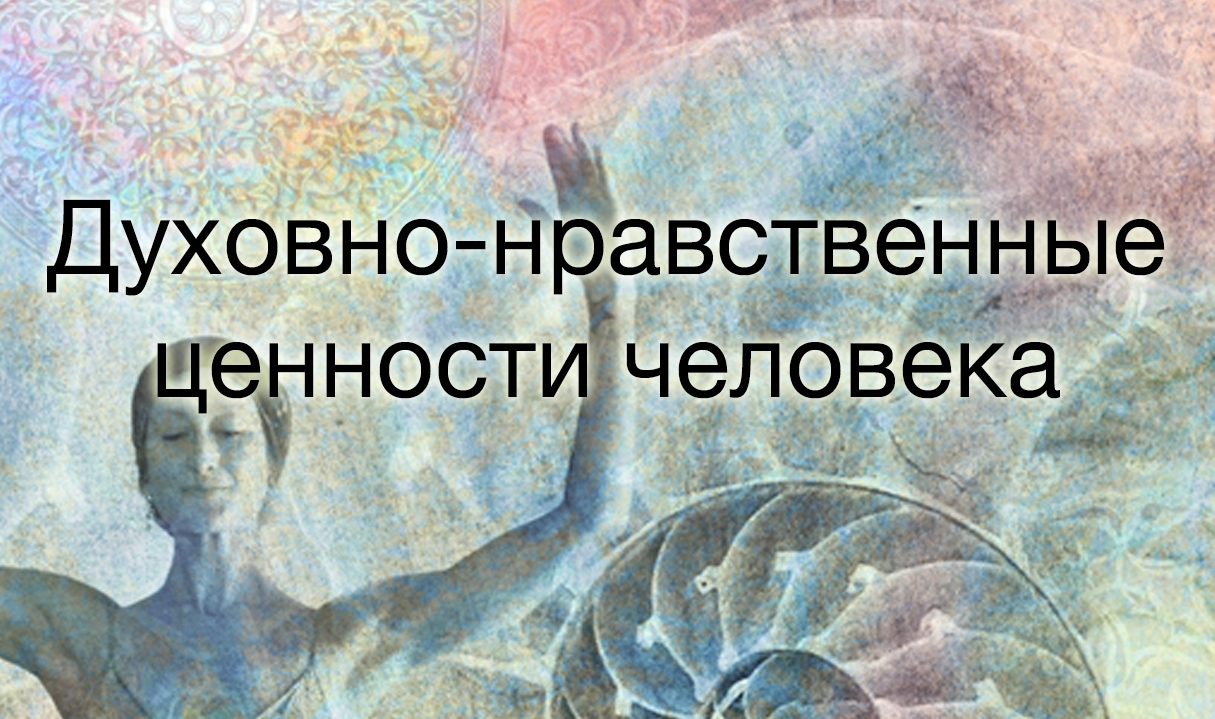 Духовно-нравственные ценности человека